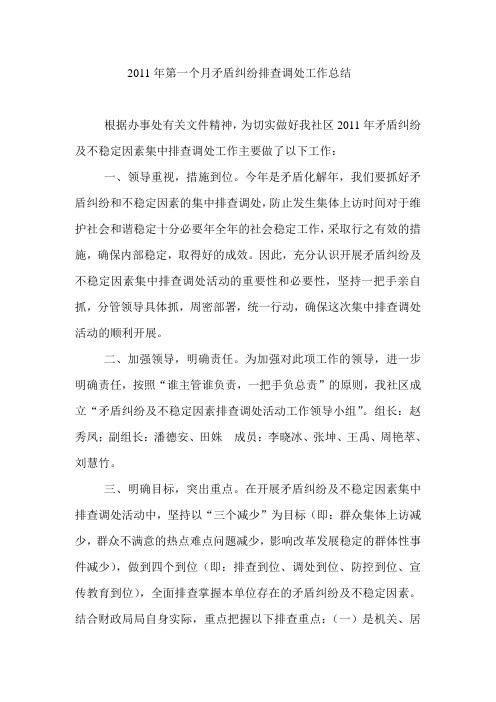 2011 年第一个月矛盾纠纷排查调处工作总结

根据办事处有关文件精神，为切实做好我社区 2011 年矛盾纠纷及不稳定因素集中排查调处工作主要做了以下工作：

一、领导重视，措施到位。今年是矛盾化解年，我们要抓好矛盾纠纷和不稳定因素的集中排查调处，防止发生集体上访时间对于维护社会和谐稳定十分必要年全年的社会稳定工作，采取行之有效的措施，确保内部稳定，取得好的成效。因此，充分认识开展矛盾纠纷及不稳定因素集中排查调处活动的重要性和必要性，坚持一把手亲自抓，分管领导具体抓，周密部署，统一行动，确保这次集中排查调处活动的顺利开展。

二、加强领导，明确责任。为加强对此项工作的领导，进一步明确责任，按照“谁主管谁负责，一把手负总责”的原则，我社区成立“矛盾纠纷及不稳定因素排查调处活动工作领导小组”。组长：赵秀凤；副组长：潘德安、田姝 成员：李晓冰、张坤、王禹、周艳萃、刘慧竹。

三、明确目标，突出重点。在开展矛盾纠纷及不稳定因素集中排查调处活动中，坚持以“三个减少”为目标（即：群众集体上访减少，群众不满意的热点难点问题减少，影响改革发展稳定的群体性事件减少），做到四个到位（即：排查到位、调处到位、防控到位、宣传教育到位），全面排查掌握本单位存在的矛盾纠纷及不稳定因素。结合财政局局自身实际，重点把握以下排查重点：（一）是机关、居